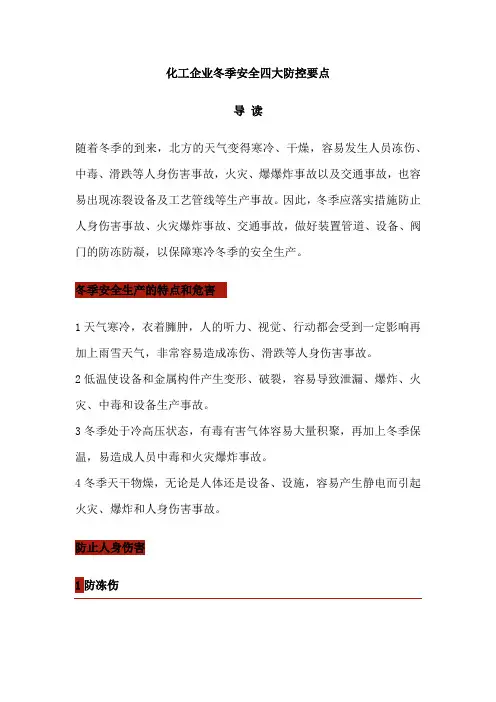 化工企业冬季安全四大防控要点

导 读

随着冬季的到来，北方的天气变得寒冷、干燥，容易发生人员冻伤、中毒、滑跌等人身伤害事故，火灾、爆爆炸事故以及交通事故，也容易出现冻裂设备及工艺管线等生产事故。因此，冬季应落实措施防止人身伤害事故、火灾爆炸事故、交通事故，做好装置管道、设备、阀门的防冻防凝，以保障寒冷冬季的安全生产。

冬季安全生产的特点和危害

1 天气寒冷，衣着臃肿，人的听力、视觉、行动都会受到一定影响再加上雨雪天气，非常容易造成冻伤、滑跌等人身伤害事故。

2 低温使设备和金属构件产生变形、破裂，容易导致泄漏、爆炸、火灾、中毒和设备生产事故。

3 冬季处于冷高压状态，有毒有害气体容易大量积聚，再加上冬季保温，易造成人员中毒和火灾爆炸事故。

4 冬季天干物燥，无论是人体还是设备、设施，容易产生静电而引起火灾、爆炸和人身伤害事故。

防止人身伤害

1 防冻伤